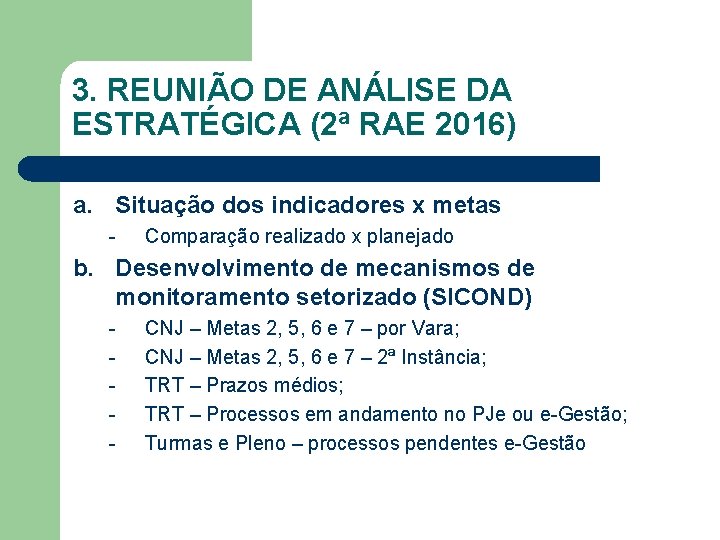 3. REUNIÃO DE ANÁLISE DA ESTRATÉGICA (2ª RAE 2016)

a. Situação dos indicadores x metas

- Comparação realizado x planejado

b. Desenvolvimento de mecanismos de monitoramento setorizado (SICOND)

- CNJ – Metas 2, 5, 6 e 7 – por Vara;
- CNJ – Metas 2, 5, 6 e 7 – 2ª Instância;
- TRT – Prazos médios;
- TRT – Processos em andamento no PJe ou e-Gestão;
- Turmas e Pleno – processos pendentes e-Gestão